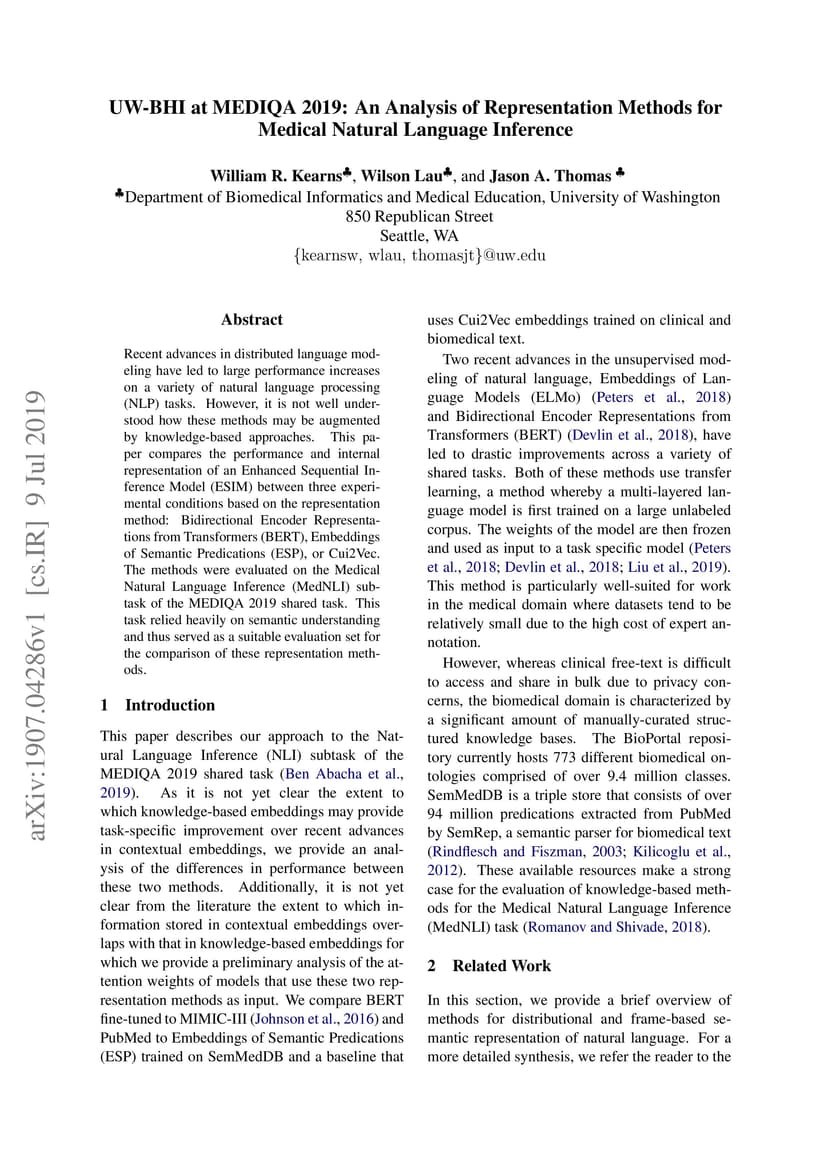 UW-BHI at MEDIQA 2019: An Analysis of Representation Methods for Medical Natural Language Inference

William R. Kearns♣, Wilson Lau♣, and Jason A. Thomas ♣
♣Department of Biomedical Informatics and Medical Education, University of Washington
850 Republican Street
Seattle, WA
{kearnsw, wlau, thomasjt}@uw.edu

arXiv:1907.04286v1 [cs.IR] 9 Jul 2019

Abstract

Recent advances in distributed language modeling have led to large performance increases on a variety of natural language processing (NLP) tasks. However, it is not well understood how these methods may be augmented by knowledge-based approaches. This paper compares the performance and internal representation of an Enhanced Sequential Inference Model (ESIM) between three experimental conditions based on the representation method: Bidirectional Encoder Representations from Transformers (BERT), Embeddings of Semantic Predications (ESP), or Cui2Vec. The methods were evaluated on the Medical Natural Language Inference (MedNLI) subtask of the MEDIQA 2019 shared task. This task relied heavily on semantic understanding and thus served as a suitable evaluation set for the comparison of these representation methods.

1 Introduction

This paper describes our approach to the Natural Language Inference (NLI) subtask of the MEDIQA 2019 shared task (Ben Abacha et al., 2019). As it is not yet clear the extent to which knowledge-based embeddings may provide task-specific improvement over recent advances in contextual embeddings, we provide an analysis of the differences in performance between these two methods. Additionally, it is not yet clear from the literature the extent to which information stored in contextual embeddings overlaps with that in knowledge-based embeddings for which we provide a preliminary analysis of the attention weights of models that use these two representation methods as input. We compare BERT fine-tuned to MIMIC-III (Johnson et al., 2016) and PubMed to Embeddings of Semantic Predications (ESP) trained on SemMedDB and a baseline that uses Cui2Vec embeddings trained on clinical and biomedical text.

Two recent advances in the unsupervised modeling of natural language, Embeddings of Language Models (ELMo) (Peters et al., 2018) and Bidirectional Encoder Representations from Transformers (BERT) (Devlin et al., 2018), have led to drastic improvements across a variety of shared tasks. Both of these methods use transfer learning, a method whereby a multi-layered language model is first trained on a large unlabeled corpus. The weights of the model are then frozen and used as input to a task specific model (Peters et al., 2018; Devlin et al., 2018; Liu et al., 2019). This method is particularly well-suited for work in the medical domain where datasets tend to be relatively small due to the high cost of expert annotation.

However, whereas clinical free-text is difficult to access and share in bulk due to privacy concerns, the biomedical domain is characterized by a significant amount of manually-curated structured knowledge bases. The BioPortal repository currently hosts 773 different biomedical ontologies comprised of over 9.4 million classes. SemMedDB is a triple store that consists of over 94 million predications extracted from PubMed by SemRep, a semantic parser for biomedical text (Rindflesch and Fiszman, 2003; Kilicoglu et al., 2012). These available resources make a strong case for the evaluation of knowledge-based methods for the Medical Natural Language Inference (MedNLI) task (Romanov and Shivade, 2018).

2 Related Work

In this section, we provide a brief overview of methods for distributional and frame-based semantic representation of natural language. For a more detailed synthesis, we refer the reader to the